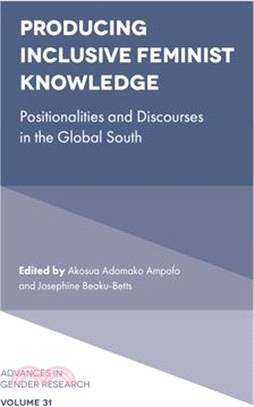 PRODUCING INCLUSIVE FEMINIST KNOWLEDGE

Positionalities and Discourses in the Global South

Edited by Akosua Adomako Ampofo and Josephine Beoku-Betts

ADVANCES IN GENDER RESEARCH

VOLUME 31